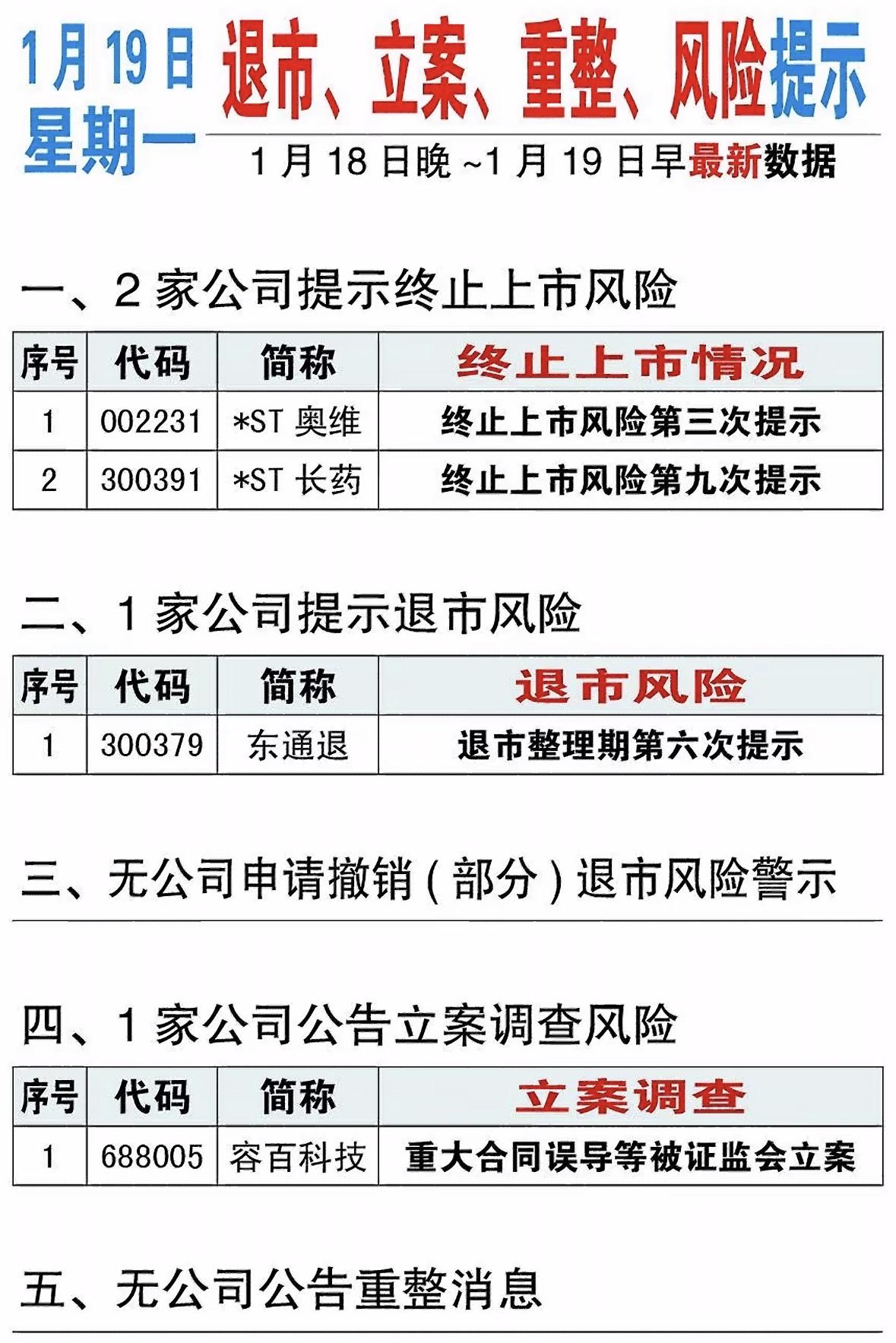 1月19日
星期一

退市、立案、重整、风险提示

1月18日晚~1月19日早最新数据

一、2家公司提示终止上市风险

| 序号 | 代码 | 简称 | 终止上市情况 |
|---|---|---|---|
| 1 | 002231 | *ST 奥维 | 终止上市风险第三次提示 |
| 2 | 300391 | *ST 长药 | 终止上市风险第九次提示 |

二、1家公司提示退市风险

| 序号 | 代码 | 简称 | 退市风险 |
|---|---|---|---|
| 1 | 300379 | 东通退 | 退市整理期第六次提示 |

三、无公司申请撤销(部分)退市风险警示

四、1家公司公告立案调查风险

| 序号 | 代码 | 简称 | 立案调查 |
|---|---|---|---|
| 1 | 688005 | 容百科技 | 重大合同误导等被证监会立案 |

五、无公司公告重整消息